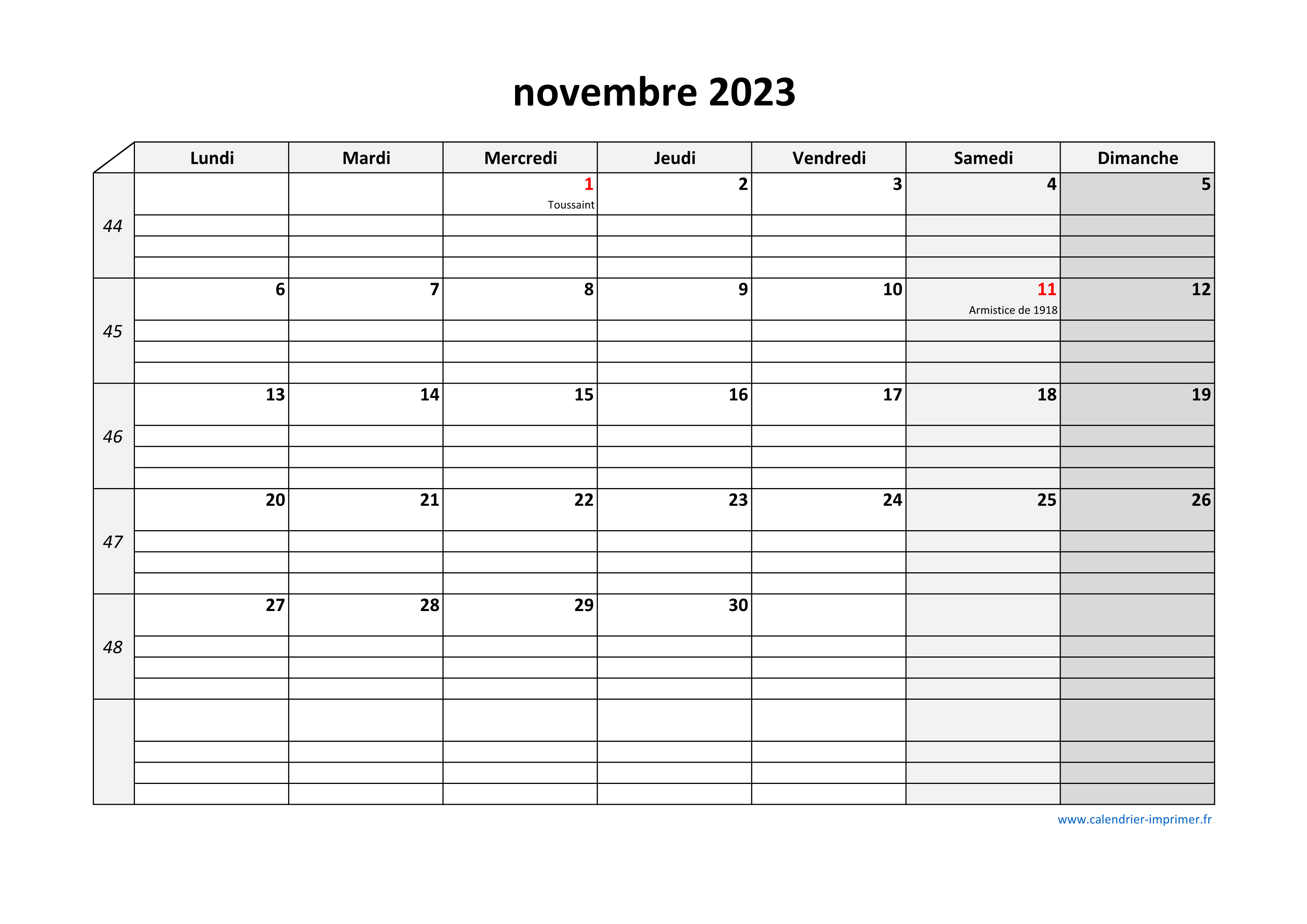 novembre 2023

| | Lundi | Mardi | Mercredi | Jeudi | Vendredi | Samedi | Dimanche |
|---|---|---|---|---|---|---|---|
| 44 | | | 1 Toussaint | 2 | 3 | 4 | 5 |
| 45 | 6 | 7 | 8 | 9 | 10 | 11 Armistice de 1918 | 12 |
| 46 | 13 | 14 | 15 | 16 | 17 | 18 | 19 |
| 47 | 20 | 21 | 22 | 23 | 24 | 25 | 26 |
| 48 | 27 | 28 | 29 | 30 | | | |
| | | | | | | | |

www.calendrier-imprimer.fr